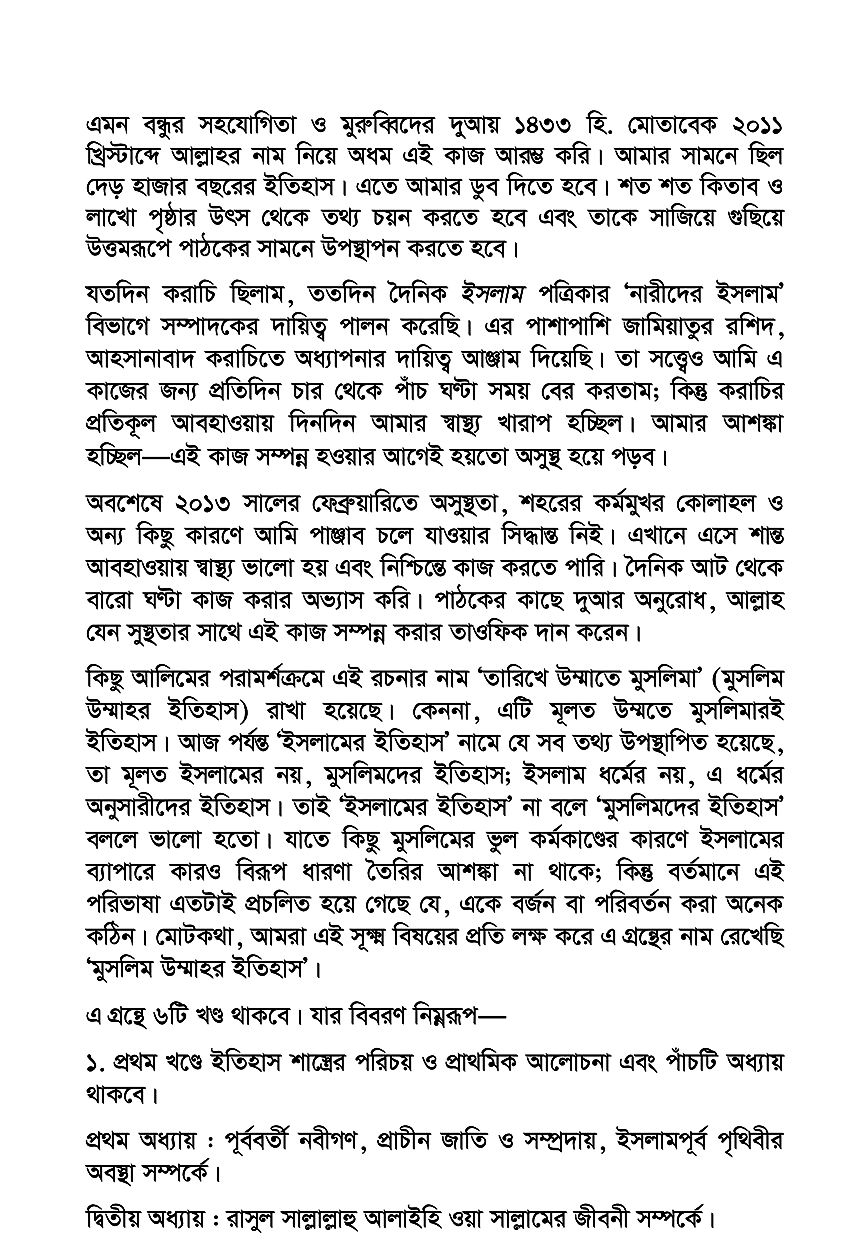 এমন বন্ধুর সহযোগিতা ও মুরুব্বিদের দুআয় ১৪৩৩ হি. মোতাবেক ২০১১ খ্রিস্টাব্দে আল্লাহর নাম নিয়ে অধম এই কাজ আরম্ভ করি। আমার সামনে ছিল দেড় হাজার বছরের ইতিহাস। এতে আমার ডুব দিতে হবে। শত শত কিতাব ও লাখো পৃষ্ঠার উৎস থেকে তথ্য চয়ন করতে হবে এবং তাকে সাজিয়ে গুছিয়ে উত্তমরূপে পাঠকের সামনে উপস্থাপন করতে হবে।

যতদিন করাচি ছিলাম, ততদিন দৈনিক ইসলাম পত্রিকার 'নারীদের ইসলাম' বিভাগে সম্পাদকের দায়িত্ব পালন করেছি। এর পাশাপাশি জামিয়াতুর রশিদ, আহসানাবাদ করাচিতে অধ্যাপনার দায়িত্ব আঞ্জাম দিয়েছি। তা সত্ত্বেও আমি এ কাজের জন্য প্রতিদিন চার থেকে পাঁচ ঘণ্টা সময় বের করতাম; কিন্তু করাচির প্রতিকূল আবহাওয়ায় দিনদিন আমার স্বাস্থ্য খারাপ হচ্ছিল। আমার আশঙ্কা হচ্ছিল—এই কাজ সম্পন্ন হওয়ার আগেই হয়তো অসুস্থ হয়ে পড়ব।

অবশেষে ২০১৩ সালের ফেব্রুয়ারিতে অসুস্থতা, শহরের কর্মমুখর কোলাহল ও অন্য কিছু কারণে আমি পাঞ্জাব চলে যাওয়ার সিদ্ধান্ত নিই। এখানে এসে শান্ত আবহাওয়ায় স্বাস্থ্য ভালো হয় এবং নিশ্চিন্তে কাজ করতে পারি। দৈনিক আট থেকে বারো ঘণ্টা কাজ করার অভ্যাস করি। পাঠকের কাছে দুআর অনুরোধ, আল্লাহ যেন সুস্থতার সাথে এই কাজ সম্পন্ন করার তাওফিক দান করেন।

কিছু আলিমের পরামর্শক্রমে এই রচনার নাম 'তারিখে উম্মাতে মুসলিমা' (মুসলিম উম্মাহর ইতিহাস) রাখা হয়েছে। কেননা, এটি মূলত উম্মতে মুসলিমারই ইতিহাস। আজ পর্যন্ত 'ইসলামের ইতিহাস' নামে যে সব তথ্য উপস্থাপিত হয়েছে, তা মূলত ইসলামের নয়, মুসলিমদের ইতিহাস; ইসলাম ধর্মের নয়, এ ধর্মের অনুসারীদের ইতিহাস। তাই 'ইসলামের ইতিহাস' না বলে 'মুসলিমদের ইতিহাস' বললে ভালো হতো। যাতে কিছু মুসলিমের ভুল কর্মকাণ্ডের কারণে ইসলামের ব্যাপারে কারও বিরূপ ধারণা তৈরির আশঙ্কা না থাকে; কিন্তু বর্তমানে এই পরিভাষা এতটাই প্রচলিত হয়ে গেছে যে, একে বর্জন বা পরিবর্তন করা অনেক কঠিন। মোটকথা, আমরা এই সূক্ষ্ম বিষয়ের প্রতি লক্ষ করে এ গ্রন্থের নাম রেখেছি 'মুসলিম উম্মাহর ইতিহাস'।

এ গ্রন্থে ৬টি খণ্ড থাকবে। যার বিবরণ নিম্নরূপ—

১. প্রথম খণ্ডে ইতিহাস শাস্ত্রের পরিচয় ও প্রাথমিক আলোচনা এবং পাঁচটি অধ্যায় থাকবে।

প্রথম অধ্যায় : পূর্ববর্তী নবীগণ, প্রাচীন জাতি ও সম্প্রদায়, ইসলামপূর্ব পৃথিবীর অবস্থা সম্পর্কে।

দ্বিতীয় অধ্যায় : রাসুল সাল্লাল্লাহু আলাইহি ওয়া সাল্লামের জীবনী সম্পর্কে।